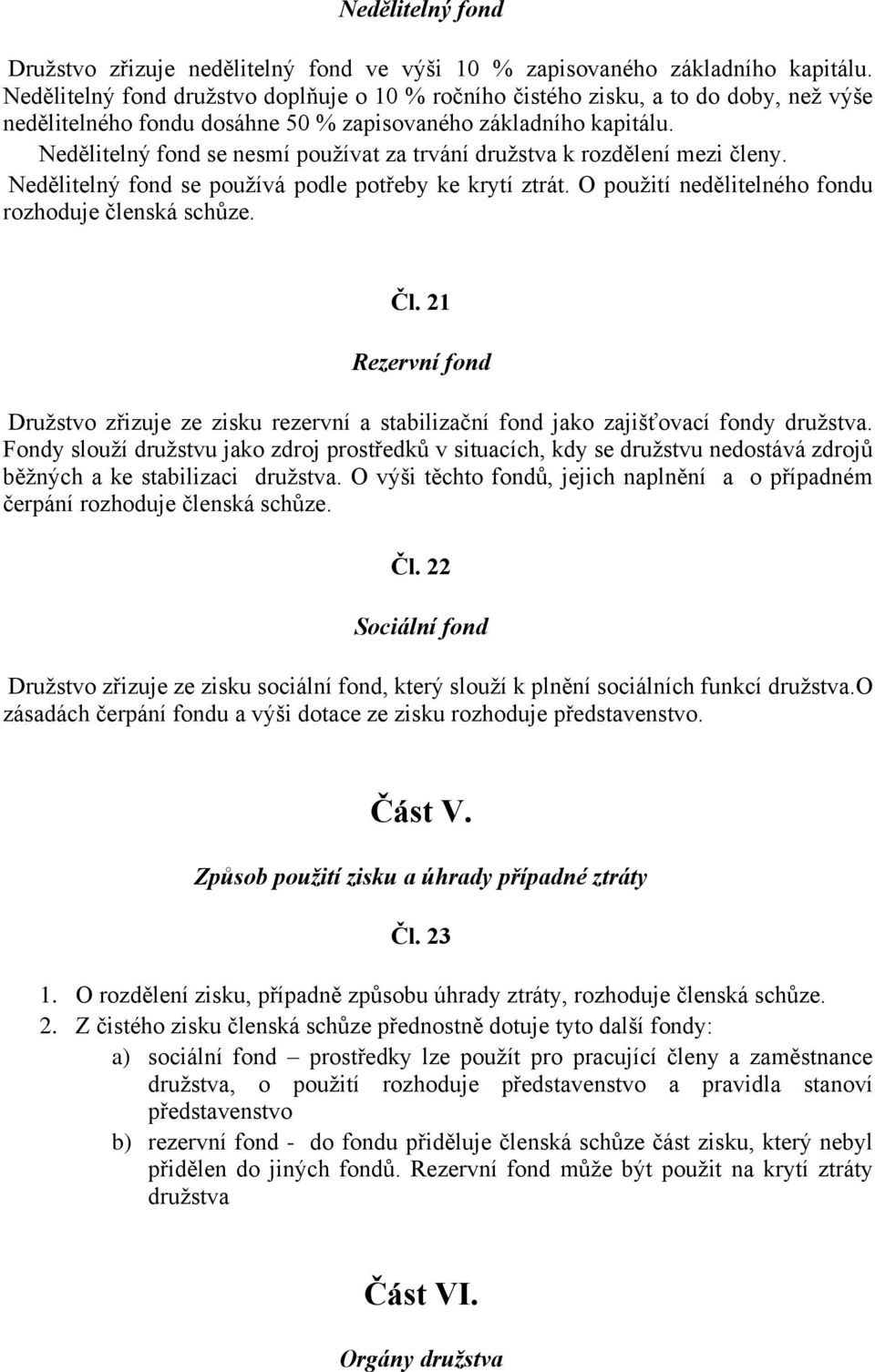 Nedělitelný fond

Družstvo zřizuje nedělitelný fond ve výši 10 % zapisovaného základního kapitálu. Nedělitelný fond družstvo doplňuje o 10 % ročního čistého zisku, a to do doby, než výše nedělitelného fondu dosáhne 50 % zapisovaného základního kapitálu.
Nedělitelný fond se nesmí používat za trvání družstva k rozdělení mezi členy.
Nedělitelný fond se používá podle potřeby ke krytí ztrát. O použití nedělitelného fondu rozhoduje členská schůze.

Čl. 21

Rezervní fond

Družstvo zřizuje ze zisku rezervní a stabilizační fond jako zajišťovací fondy družstva. Fondy slouží družstvu jako zdroj prostředků v situacích, kdy se družstvu nedostává zdrojů běžných a ke stabilizaci družstva. O výši těchto fondů, jejich naplnění a o případném čerpání rozhoduje členská schůze.

Čl. 22

Sociální fond

Družstvo zřizuje ze zisku sociální fond, který slouží k plnění sociálních funkcí družstva.O zásadách čerpání fondu a výši dotace ze zisku rozhoduje představenstvo.

Část V.

Způsob použití zisku a úhrady případné ztráty

Čl. 23

1. O rozdělení zisku, případně způsobu úhrady ztráty, rozhoduje členská schůze.
2. Z čistého zisku členská schůze přednostně dotuje tyto další fondy:
a) sociální fond – prostředky lze použít pro pracující členy a zaměstnance družstva, o použití rozhoduje představenstvo a pravidla stanoví představenstvo
b) rezervní fond - do fondu přiděluje členská schůze část zisku, který nebyl přidělen do jiných fondů. Rezervní fond může být použit na krytí ztráty družstva

Část VI.

Orgány družstva